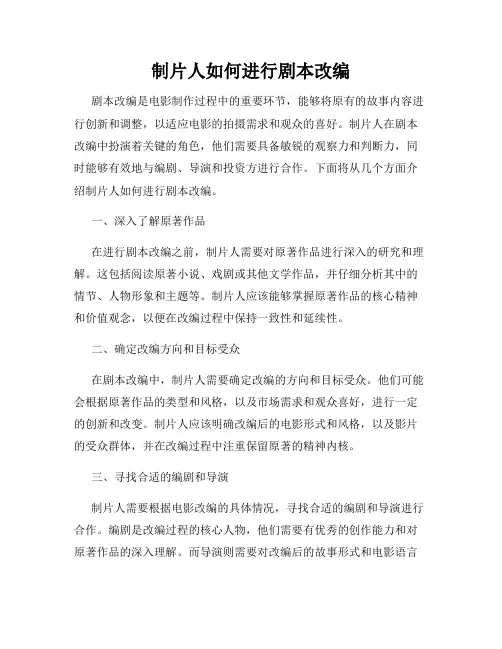 制片人如何进行剧本改编

剧本改编是电影制作过程中的重要环节，能够将原有的故事内容进行创新和调整，以适应电影的拍摄需求和观众的喜好。制片人在剧本改编中扮演着关键的角色，他们需要具备敏锐的观察力和判断力，同时能够有效地与编剧、导演和投资方进行合作。下面将从几个方面介绍制片人如何进行剧本改编。

一、深入了解原著作品

在进行剧本改编之前，制片人需要对原著作品进行深入的研究和理解。这包括阅读原著小说、戏剧或其他文学作品，并仔细分析其中的情节、人物形象和主题等。制片人应该能够掌握原著作品的核心精神和价值观念，以便在改编过程中保持一致性和延续性。

二、确定改编方向和目标受众

在剧本改编中，制片人需要确定改编的方向和目标受众。他们可能会根据原著作品的类型和风格，以及市场需求和观众喜好，进行一定的创新和改变。制片人应该明确改编后的电影形式和风格，以及影片的受众群体，并在改编过程中注重保留原著的精神内核。

三、寻找合适的编剧和导演

制片人需要根据电影改编的具体情况，寻找合适的编剧和导演进行合作。编剧是改编过程的核心人物，他们需要有优秀的创作能力和对原著作品的深入理解。而导演则需要对改编后的故事形式和电影语言